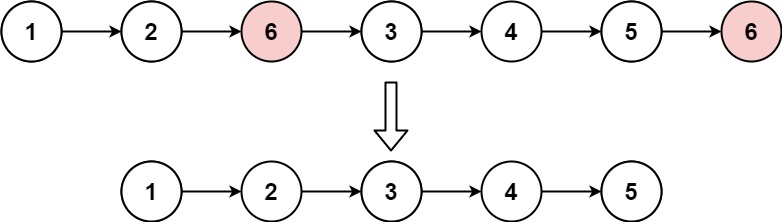 1
2
6
3
4
5
6

1
2
3
4
5